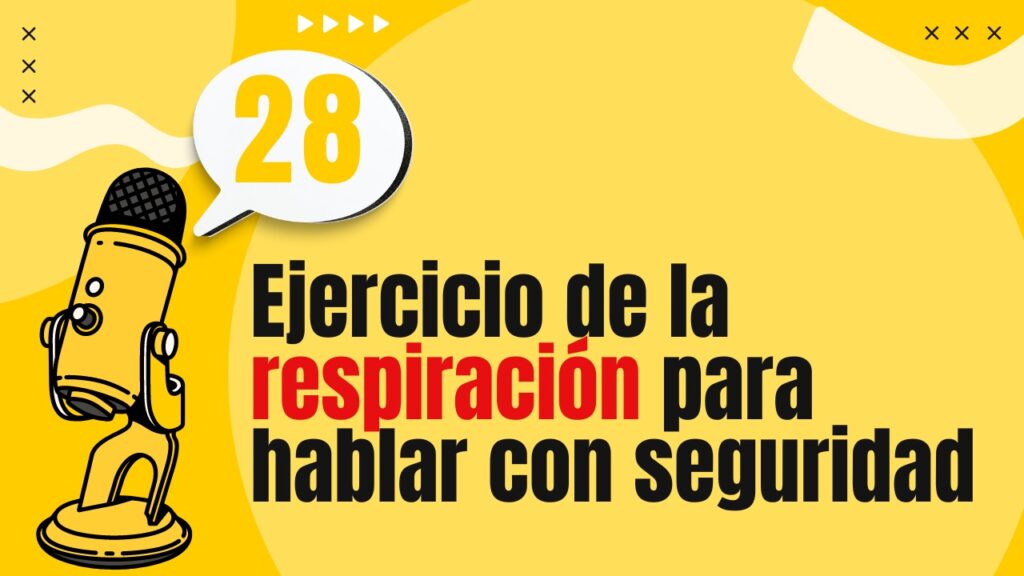 28

Ejercicio de la respiración para hablar con seguridad